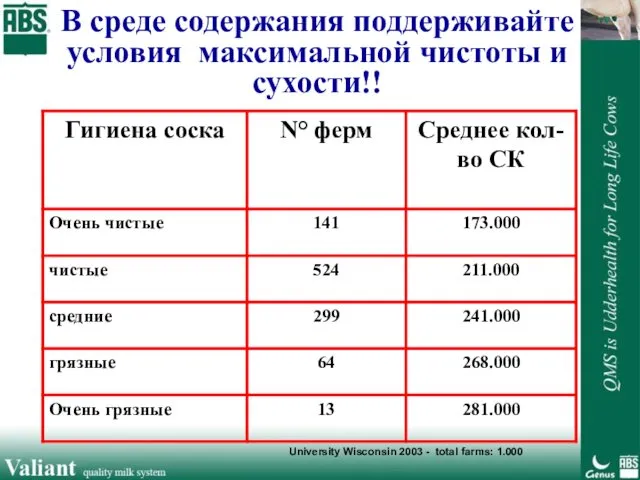 ABS

В среде содержания поддерживайте условия максимальной чистоты и сухости!!

| Гигиена соска | N° ферм | Среднее кол-во СК |
|---|---|---|
| Очень чистые | 141 | 173.000 |
| чистые | 524 | 211.000 |
| средние | 299 | 241.000 |
| грязные | 64 | 268.000 |
| Очень грязные | 13 | 281.000 |

University Wisconsin 2003 - total farms: 1.000

QMS is Udderhealth for Long Life Cows

Valiant quality milk system

Genus ABS